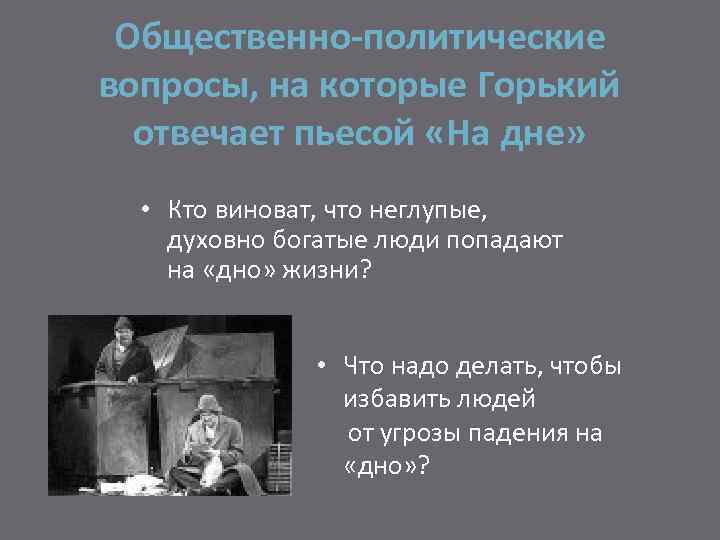 Общественно-политические вопросы, на которые Горький отвечает пьесой «На дне»

• Кто виноват, что неглупые, духовно богатые люди попадают на «дно» жизни?

• Что надо делать, чтобы избавить людей от угрозы падения на «дно»?